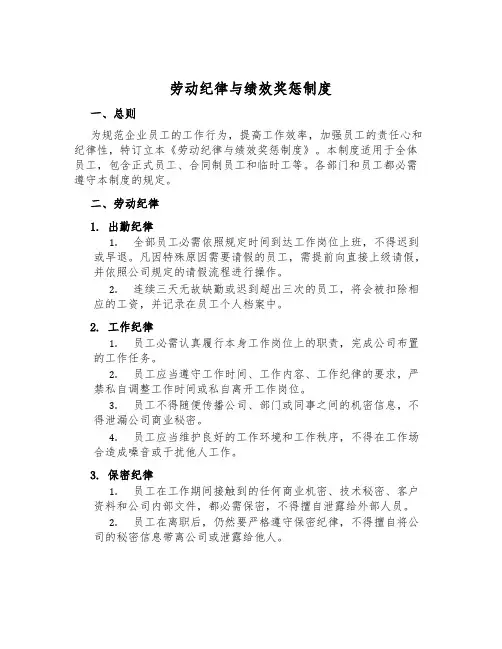 劳动纪律与绩效奖惩制度

一、总则

为规范企业员工的工作行为，提高工作效率，加强员工的责任心和纪律性，特订立本《劳动纪律与绩效奖惩制度》。本制度适用于全体员工，包含正式员工、合同制员工和临时工等。各部门和员工都必需遵守本制度的规定。

二、劳动纪律

1. 出勤纪律

1. 全部员工必需依照规定时间到达工作岗位上班，不得迟到或早退。凡因特殊原因需要请假的员工，需提前向直接上级请假，并依照公司规定的请假流程进行操作。

2. 连续三天无故缺勤或迟到超出三次的员工，将会被扣除相应的工资，并记录在员工个人档案中。

2. 工作纪律

1. 员工必需认真履行本身工作岗位上的职责，完成公司布置的工作任务。

2. 员工应当遵守工作时间、工作内容、工作纪律的要求，严禁私自调整工作时间或私自离开工作岗位。

3. 员工不得随便传播公司、部门或同事之间的机密信息，不得泄漏公司商业秘密。

4. 员工应当维护良好的工作环境和工作秩序，不得在工作场合造成噪音或干扰他人工作。

3. 保密纪律

1. 员工在工作期间接触到的任何商业机密、技术秘密、客户资料和公司内部文件，都必需保密，不得擅自泄露给外部人员。

2. 员工在离职后，仍然要严格遵守保密纪律，不得擅自将公司的秘密信息带离公司或泄露给他人。